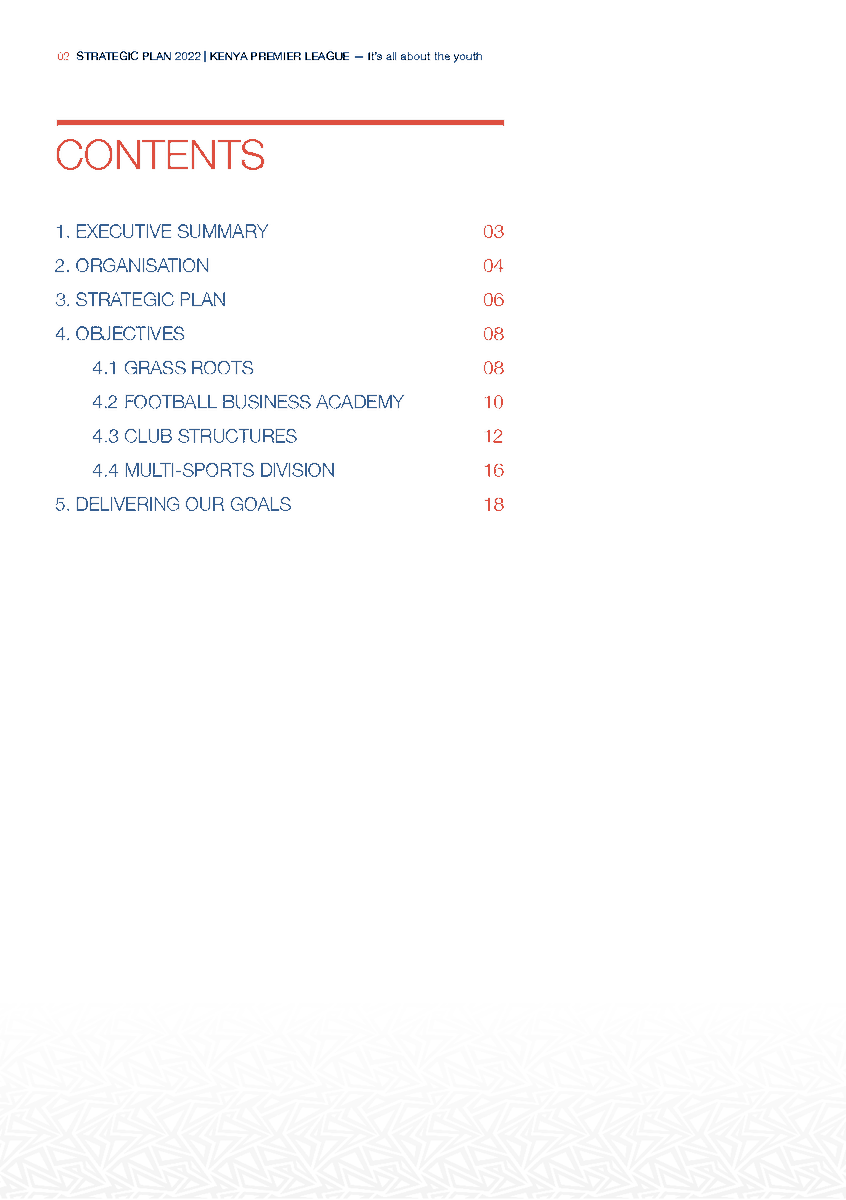 02 STRATEGIC PLAN 2022 | KENYA PREMIER LEAGUE — It's all about the youth

CONTENTS

1. EXECUTIVE SUMMARY 03
2. ORGANISATION 04
3. STRATEGIC PLAN 06
4. OBJECTIVES 08
4.1 GRASS ROOTS 08
4.2 FOOTBALL BUSINESS ACADEMY 10
4.3 CLUB STRUCTURES 12
4.4 MULTI-SPORTS DIVISION 16
5. DELIVERING OUR GOALS 18